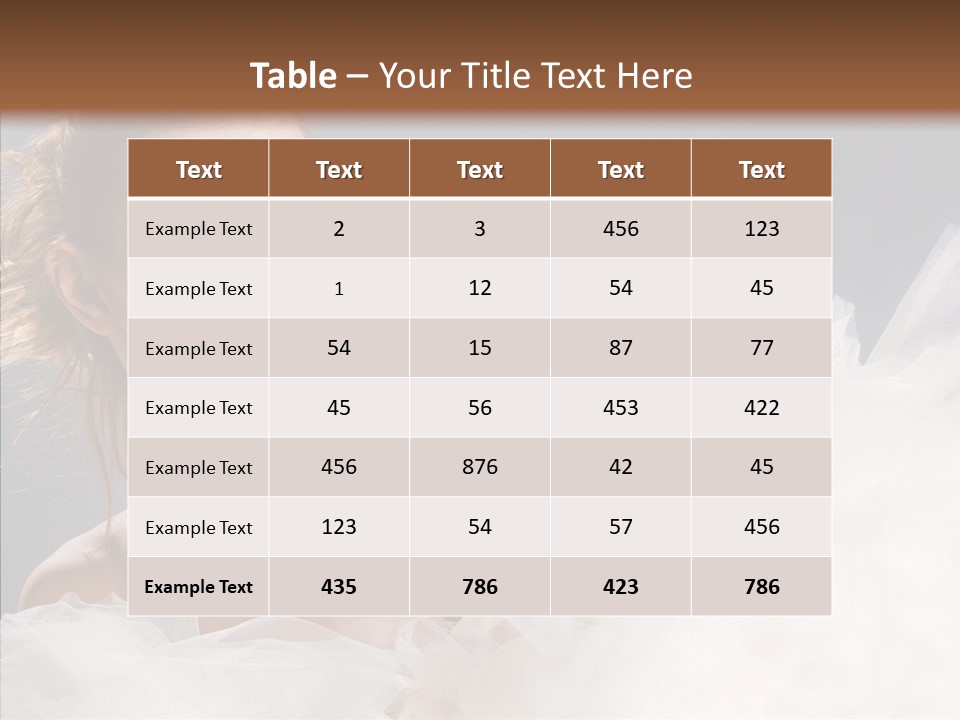 Table – Your Title Text Here

| Text | Text | Text | Text | Text |
|---|---|---|---|---|
| Example Text | 2 | 3 | 456 | 123 |
| Example Text | 1 | 12 | 54 | 45 |
| Example Text | 54 | 15 | 87 | 77 |
| Example Text | 45 | 56 | 453 | 422 |
| Example Text | 456 | 876 | 42 | 45 |
| Example Text | 123 | 54 | 57 | 456 |
| Example Text | 435 | 786 | 423 | 786 |